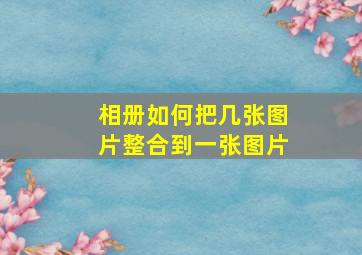 相册如何把几张图片整合到一张图片